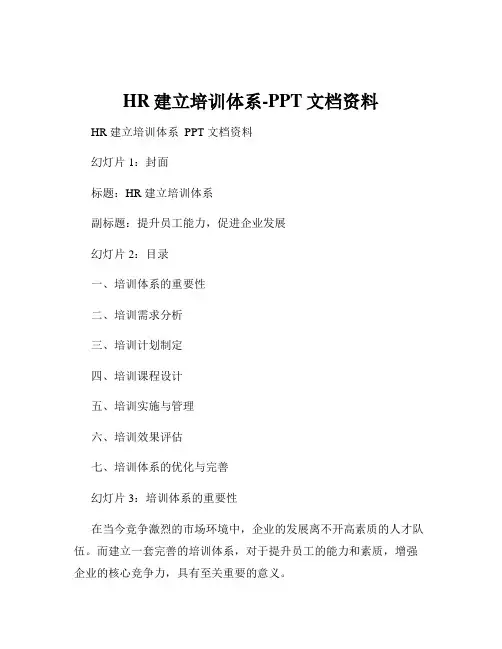 HR 建立培训体系-PPT 文档资料

HR 建立培训体系 PPT 文档资料

幻灯片 1：封面

标题：HR 建立培训体系

副标题：提升员工能力，促进企业发展

幻灯片 2：目录

一、培训体系的重要性

二、培训需求分析

三、培训计划制定

四、培训课程设计

五、培训实施与管理

六、培训效果评估

七、培训体系的优化与完善

幻灯片 3：培训体系的重要性

在当今竞争激烈的市场环境中，企业的发展离不开高素质的人才队伍。而建立一套完善的培训体系，对于提升员工的能力和素质，增强企业的核心竞争力，具有至关重要的意义。